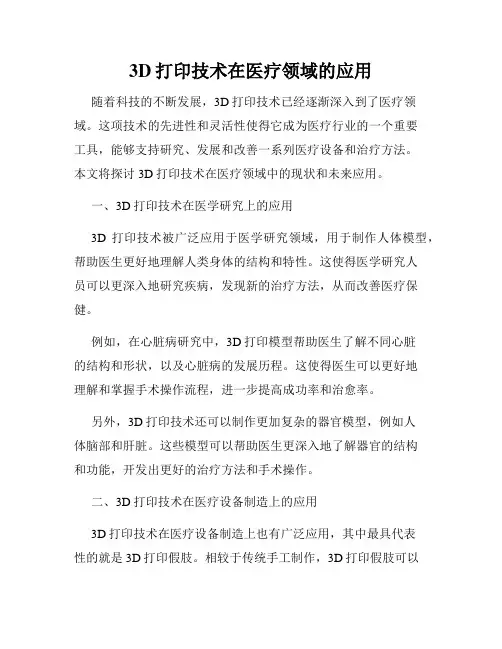 3D 打印技术在医疗领域的应用

随着科技的不断发展，3D 打印技术已经逐渐深入到了医疗领域。这项技术的先进性和灵活性使得它成为医疗行业的一个重要工具，能够支持研究、发展和改善一系列医疗设备和治疗方法。本文将探讨 3D 打印技术在医疗领域中的现状和未来应用。

一、3D 打印技术在医学研究上的应用

3D 打印技术被广泛应用于医学研究领域，用于制作人体模型，帮助医生更好地理解人类身体的结构和特性。这使得医学研究人员可以更深入地研究疾病，发现新的治疗方法，从而改善医疗保健。

例如，在心脏病研究中，3D 打印模型帮助医生了解不同心脏的结构和形状，以及心脏病的发展历程。这使得医生可以更好地理解和掌握手术操作流程，进一步提高成功率和治愈率。

另外，3D 打印技术还可以制作更加复杂的器官模型，例如人体脑部和肝脏。这些模型可以帮助医生更深入地了解器官的结构和功能，开发出更好的治疗方法和手术操作。

二、3D 打印技术在医疗设备制造上的应用

3D 打印技术在医疗设备制造上也有广泛应用，其中最具代表性的就是 3D 打印假肢。相较于传统手工制作，3D 打印假肢可以